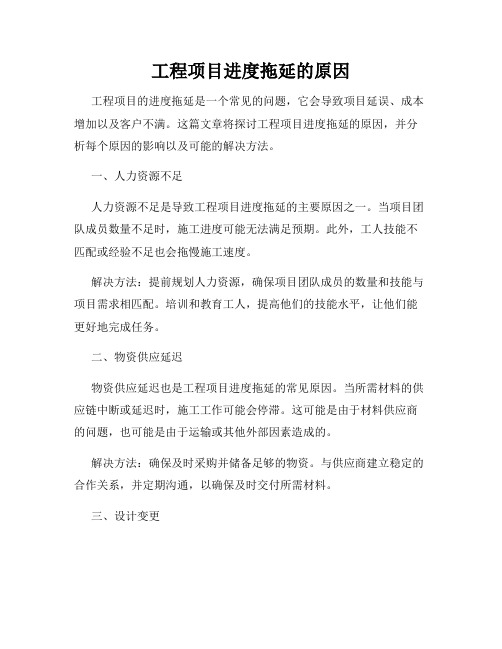 工程项目进度拖延的原因

工程项目的进度拖延是一个常见的问题，它会导致项目延误、成本增加以及客户不满。这篇文章将探讨工程项目进度拖延的原因，并分析每个原因的影响以及可能的解决方法。

一、人力资源不足

人力资源不足是导致工程项目进度拖延的主要原因之一。当项目团队成员数量不足时，施工进度可能无法满足预期。此外，工人技能不匹配或经验不足也会拖慢施工速度。

解决方法：提前规划人力资源，确保项目团队成员的数量和技能与项目需求相匹配。培训和教育工人，提高他们的技能水平，让他们能更好地完成任务。

二、物资供应延迟

物资供应延迟也是工程项目进度拖延的常见原因。当所需材料的供应链中断或延迟时，施工工作可能会停滞。这可能是由于材料供应商的问题，也可能是由于运输或其他外部因素造成的。

解决方法：确保及时采购并储备足够的物资。与供应商建立稳定的合作关系，并定期沟通，以确保及时交付所需材料。

三、设计变更